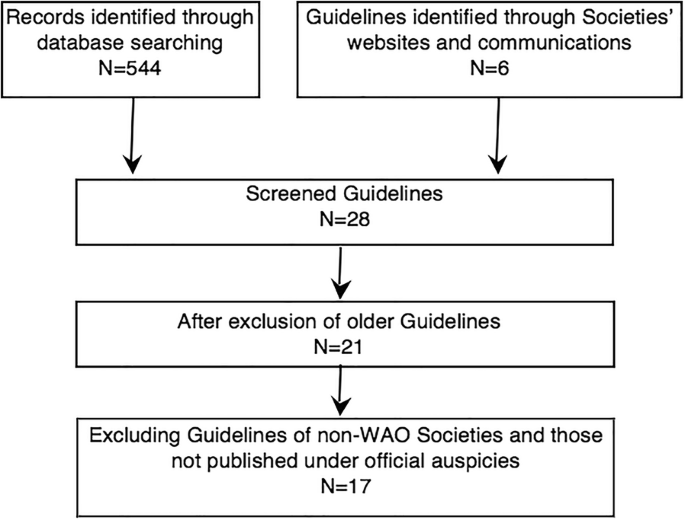 Records identified through database searching
N=544

Guidelines identified through Societies' websites and communications
N=6

Screened Guidelines
N=28

After exclusion of older Guidelines
N=21

Excluding Guidelines of non-WAO Societies and those not published under official auspicies
N=17